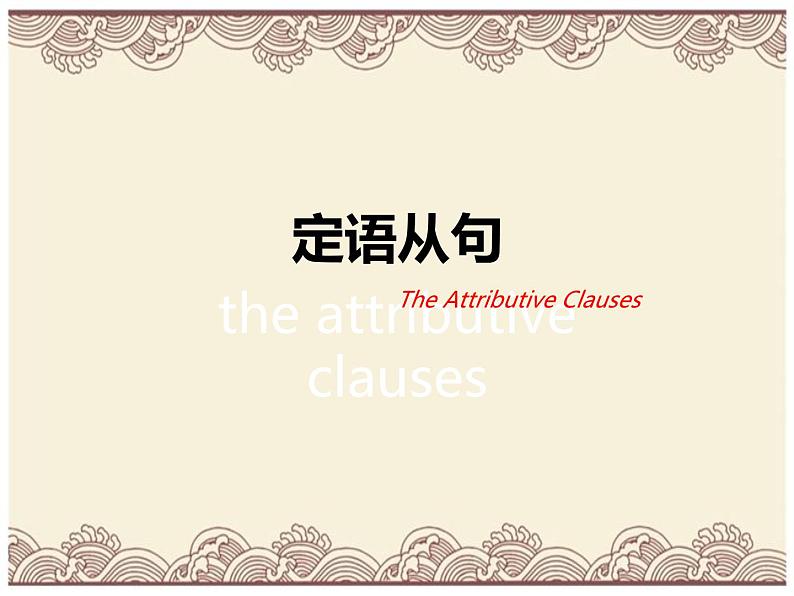 定语从句

The Attributive Clauses

the attributive clauses